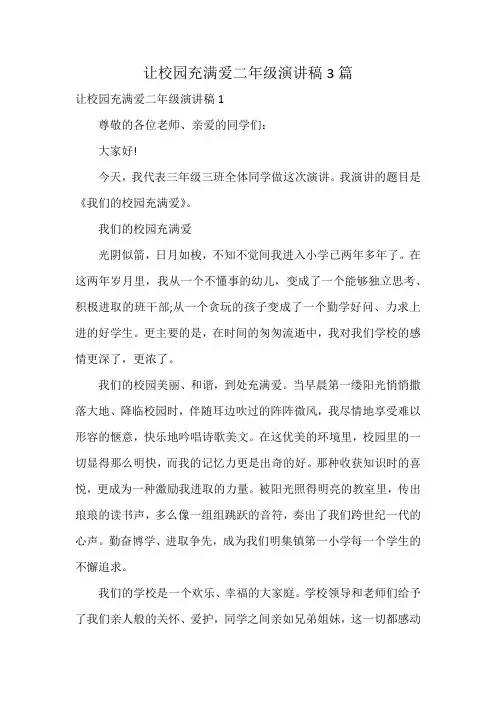 让校园充满爱二年级演讲稿3篇

让校园充满爱二年级演讲稿1

尊敬的各位老师、亲爱的同学们：

大家好!

今天，我代表三年级三班全体同学做这次演讲。我演讲的题目是《我们的校园充满爱》。

我们的校园充满爱

光阴似箭，日月如梭，不知不觉间我进入小学已两年多年了。在这两年岁月里，我从一个不懂事的幼儿，变成了一个能够独立思考、积极进取的班干部;从一个贪玩的孩子变成了一个勤学好问、力求上进的好学生。更主要的是，在时间的匆匆流逝中，我对我们学校的感情更深了，更浓了。

我们的校园美丽、和谐，到处充满爱。当早晨第一缕阳光悄悄撒落大地、降临校园时，伴随耳边吹过的阵阵微风，我尽情地享受难以形容的惬意，快乐地吟唱诗歌美文。在这优美的环境里，校园里的一切显得那么明快，而我的记忆力更是出奇的好。那种收获知识时的喜悦，更成为一种激励我进取的力量。被阳光照得明亮的教室里，传出琅琅的读书声，多么像一组组跳跃的音符，奏出了我们跨世纪一代的心声。勤奋博学、进取争先，成为我们明集镇第一小学每一个学生的不懈追求。

我们的学校是一个欢乐、幸福的大家庭。学校领导和老师们给予了我们亲人般的关怀、爱护，同学之间亲如兄弟姐妹，这一切都感动